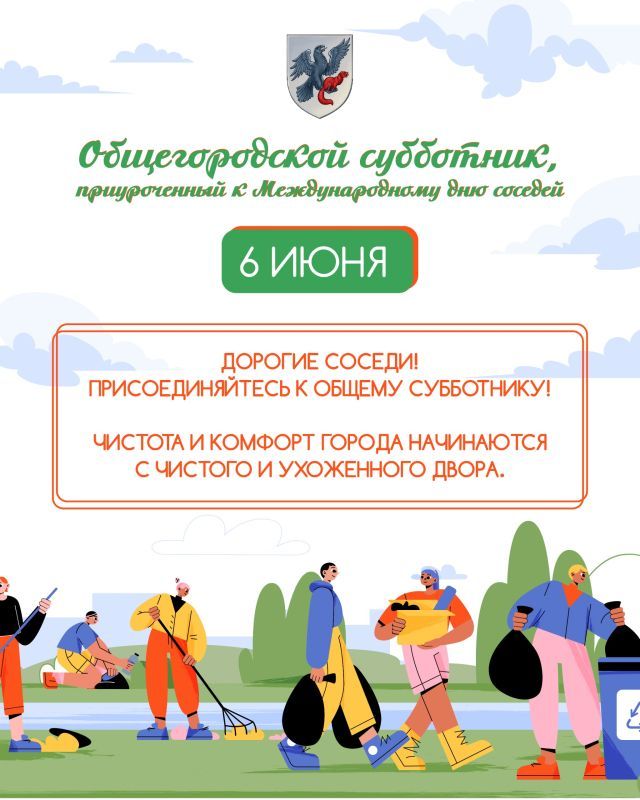 Общегородской субботник,
приуроченный к Международному дню соседей

6 ИЮНЯ

ДОРОГИЕ СОСЕДИ!
ПРИСОЕДИНЯЙТЕСЬ К ОБЩЕМУ СУББОТНИКУ!

ЧИСТОТА И КОМФОРТ ГОРОДА НАЧИНАЮТСЯ С ЧИСТОГО И УХОЖЕННОГО ДВОРА.